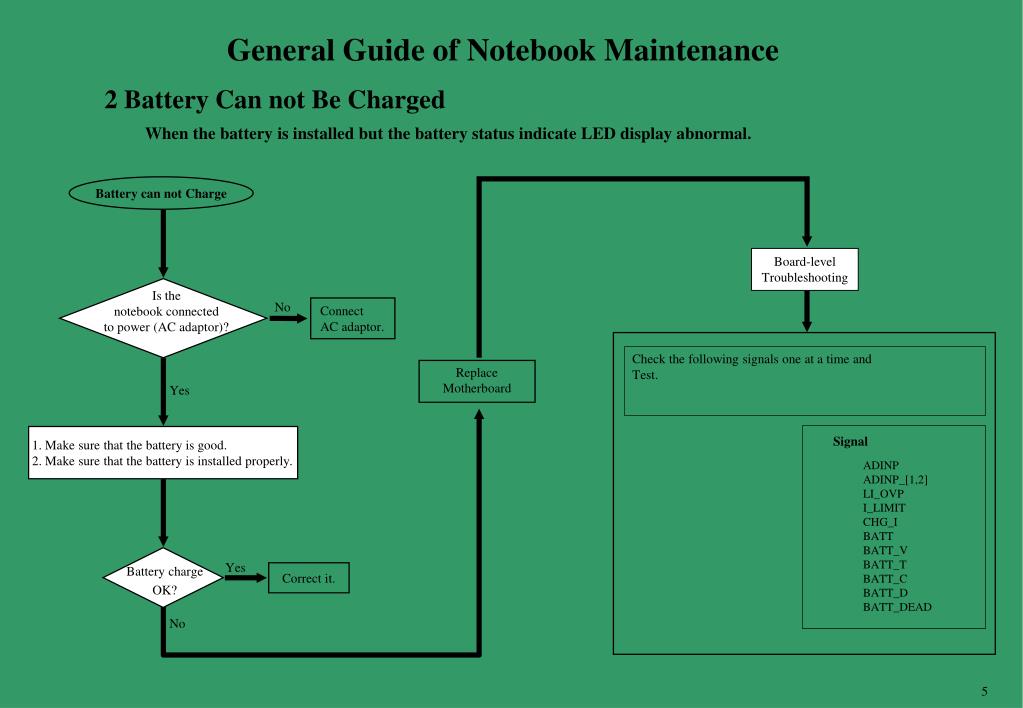 General Guide of Notebook Maintenance

2 Battery Can not Be Charged

When the battery is installed but the battery status indicate LED display abnormal.

Battery can not Charge

Is the notebook connected to power (AC adaptor)?

No

Connect AC adaptor.

Yes

1. Make sure that the battery is good.
2. Make sure that the battery is installed properly.

Battery charge OK?

Yes

Correct it.

No

Replace Motherboard

Board-level Troubleshooting

Check the following signals one at a time and Test.

Signal

ADINP
ADINP_[1,2]
LI_OVP
I_LIMIT
CHG_I
BATT
BATT_V
BATT_T
BATT_C
BATT_D
BATT_DEAD

5